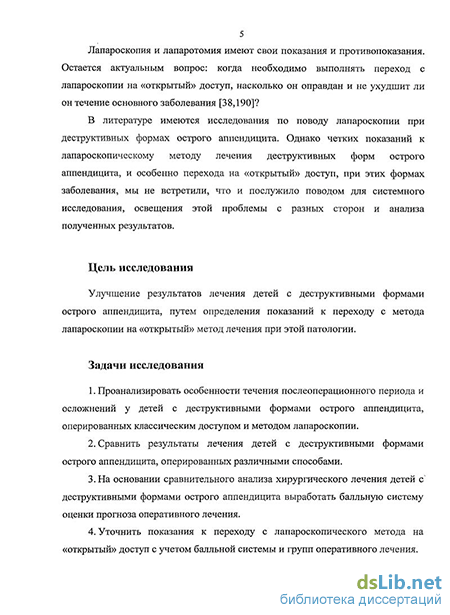 5

Лапароскопия и лапаротомия имеют свои показания и противопоказания. Остается актуальным вопрос: когда необходимо выполнять переход с лапароскопии на «открытый» доступ, насколько он оправдан и не ухудшит ли он течение основного заболевания [38,190]?

В литературе имеются исследования по поводу лапароскопии при деструктивных формах острого аппендицита. Однако четких показаний к лапароскопическому методу лечения деструктивных форм острого аппендицита, и особенно перехода на «открытый» доступ, при этих формах заболевания, мы не встретили, что и послужило поводом для системного исследования, освещения этой проблемы с разных сторон и анализа полученных результатов.

Цель исследования

Улучшение результатов лечения детей с деструктивными формами острого аппендицита, путем определения показаний к переходу с метода лапароскопии на «открытый» метод лечения при этой патологии.

Задачи исследования

1. Проанализировать особенности течения послеоперационного периода и осложнений у детей с деструктивными формами острого аппендицита, оперированных классическим доступом и методом лапароскопии.

2. Сравнить результаты лечения детей с деструктивными формами острого аппендицита, оперированных различными способами.

3. На основании сравнительного анализа хирургического лечения детей с деструктивными формами острого аппендицита выработать балльную систему оценки прогноза оперативного лечения.

4. Уточнить показания к переходу с лапароскопического метода на «открытый» доступ с учетом балльной системы и групп оперативного лечения.

dsLib.net
библиотека диссертаций